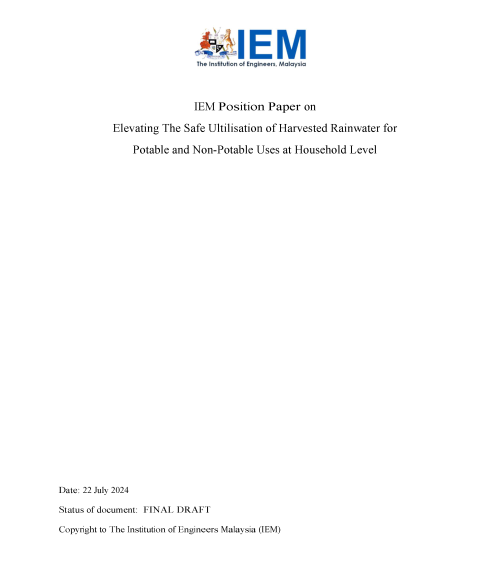 IEM
The Institution of Engineers, Malaysia

IEM Position Paper on
Elevating The Safe Ultilisation of Harvested Rainwater for
Potable and Non-Potable Uses at Household Level

Date: 22 July 2024

Status of document: FINAL DRAFT

Copyright to The Institution of Engineers Malaysia (IEM)